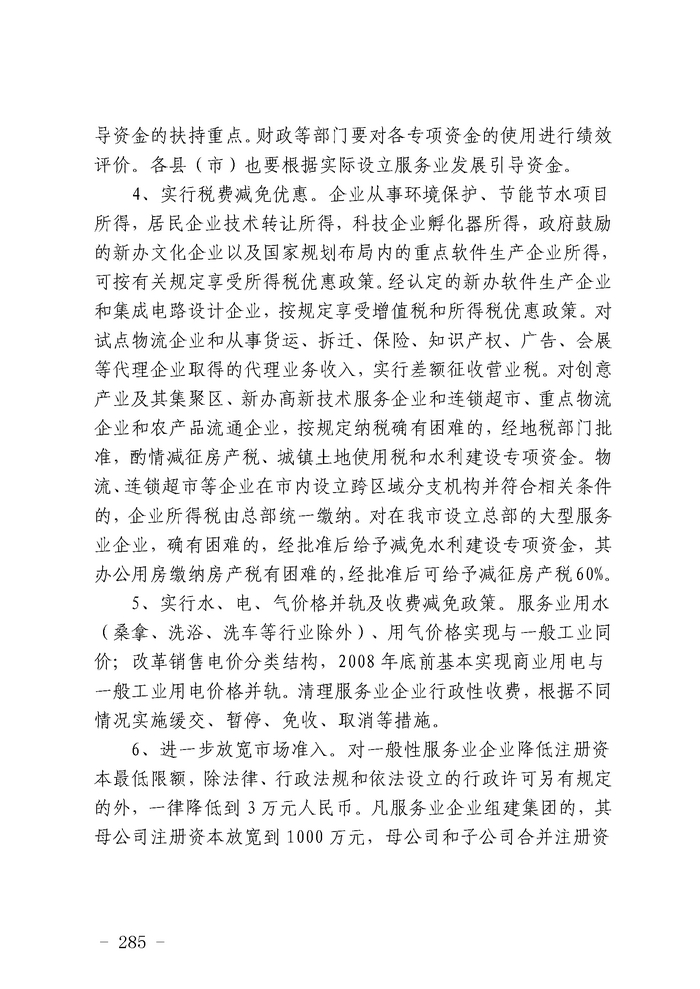 导资金的扶持重点。财政等部门要对各专项资金的使用进行绩效评价。各县（市）也要根据实际设立服务业发展引导资金。

4、实行税费减免优惠。企业从事环境保护、节能节水项目所得，居民企业技术转让所得，科技企业孵化器所得，政府鼓励的新办文化企业以及国家规划布局内的重点软件生产企业所得，可按有关规定享受所得税优惠政策。经认定的新办软件生产企业和集成电路设计企业，按规定享受增值税和所得税优惠政策。对试点物流企业和从事货运、拆迁、保险、知识产权、广告、会展等代理企业取得的代理业务收入，实行差额征收营业税。对创意产业及其集聚区、新办高新技术服务企业和连锁超市、重点物流企业和农产品流通企业，按规定纳税确有困难的，经地税部门批准，酌情减征房产税、城镇土地使用税和水利建设专项资金。物流、连锁超市等企业在市内设立跨区域分支机构并符合相关条件的，企业所得税由总部统一缴纳。对在我市设立总部的大型服务业企业，确有困难的，经批准后给予减免水利建设专项资金，其办公用房缴纳房产税有困难的，经批准后可给予减征房产税60%。

5、实行水、电、气价格并轨及收费减免政策。服务业用水（桑拿、洗浴、洗车等行业除外）、用气价格实现与一般工业同价；改革销售电价分类结构，2008年底前基本实现商业用电与一般工业用电价格并轨。清理服务业企业行政性收费，根据不同情况实施缓交、暂停、免收、取消等措施。

6、进一步放宽市场准入。对一般性服务业企业降低注册资本最低限额，除法律、行政法规和依法设立的行政许可另有规定的外，一律降低到3万元人民币。凡服务业企业组建集团的，其母公司注册资本放宽到1000万元，母公司和子公司合并注册资

- 285 -